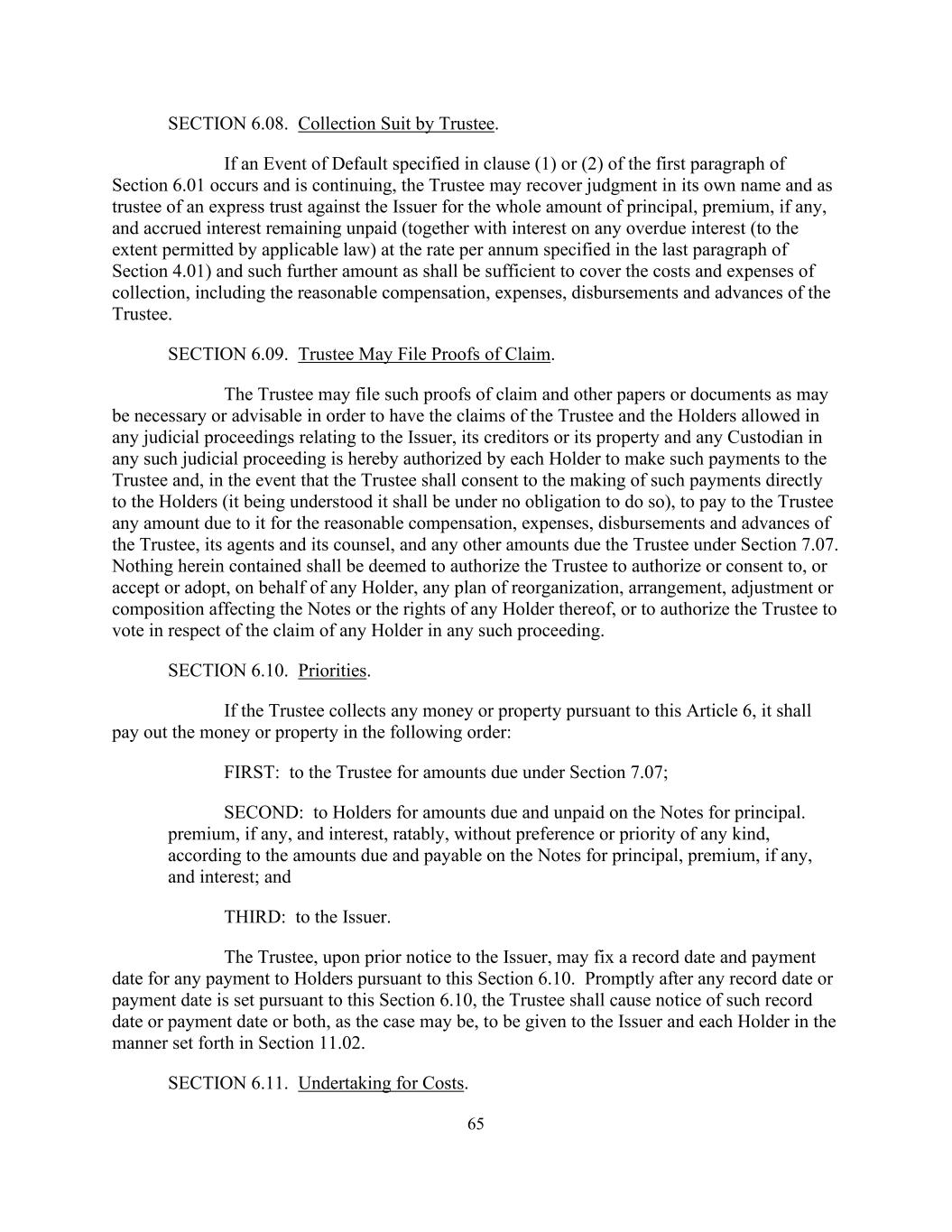 SECTION 6.08. Collection Suit by Trustee.

If an Event of Default specified in clause (1) or (2) of the first paragraph of Section 6.01 occurs and is continuing, the Trustee may recover judgment in its own name and as trustee of an express trust against the Issuer for the whole amount of principal, premium, if any, and accrued interest remaining unpaid (together with interest on any overdue interest (to the extent permitted by applicable law) at the rate per annum specified in the last paragraph of Section 4.01) and such further amount as shall be sufficient to cover the costs and expenses of collection, including the reasonable compensation, expenses, disbursements and advances of the Trustee.

SECTION 6.09. Trustee May File Proofs of Claim.

The Trustee may file such proofs of claim and other papers or documents as may be necessary or advisable in order to have the claims of the Trustee and the Holders allowed in any judicial proceedings relating to the Issuer, its creditors or its property and any Custodian in any such judicial proceeding is hereby authorized by each Holder to make such payments to the Trustee and, in the event that the Trustee shall consent to the making of such payments directly to the Holders (it being understood it shall be under no obligation to do so), to pay to the Trustee any amount due to it for the reasonable compensation, expenses, disbursements and advances of the Trustee, its agents and its counsel, and any other amounts due the Trustee under Section 7.07. Nothing herein contained shall be deemed to authorize the Trustee to authorize or consent to, or accept or adopt, on behalf of any Holder, any plan of reorganization, arrangement, adjustment or composition affecting the Notes or the rights of any Holder thereof, or to authorize the Trustee to vote in respect of the claim of any Holder in any such proceeding.

SECTION 6.10. Priorities.

If the Trustee collects any money or property pursuant to this Article 6, it shall pay out the money or property in the following order:

FIRST: to the Trustee for amounts due under Section 7.07;

SECOND: to Holders for amounts due and unpaid on the Notes for principal. premium, if any, and interest, ratably, without preference or priority of any kind, according to the amounts due and payable on the Notes for principal, premium, if any, and interest; and

THIRD: to the Issuer.

The Trustee, upon prior notice to the Issuer, may fix a record date and payment date for any payment to Holders pursuant to this Section 6.10. Promptly after any record date or payment date is set pursuant to this Section 6.10, the Trustee shall cause notice of such record date or payment date or both, as the case may be, to be given to the Issuer and each Holder in the manner set forth in Section 11.02.

SECTION 6.11. Undertaking for Costs.

65